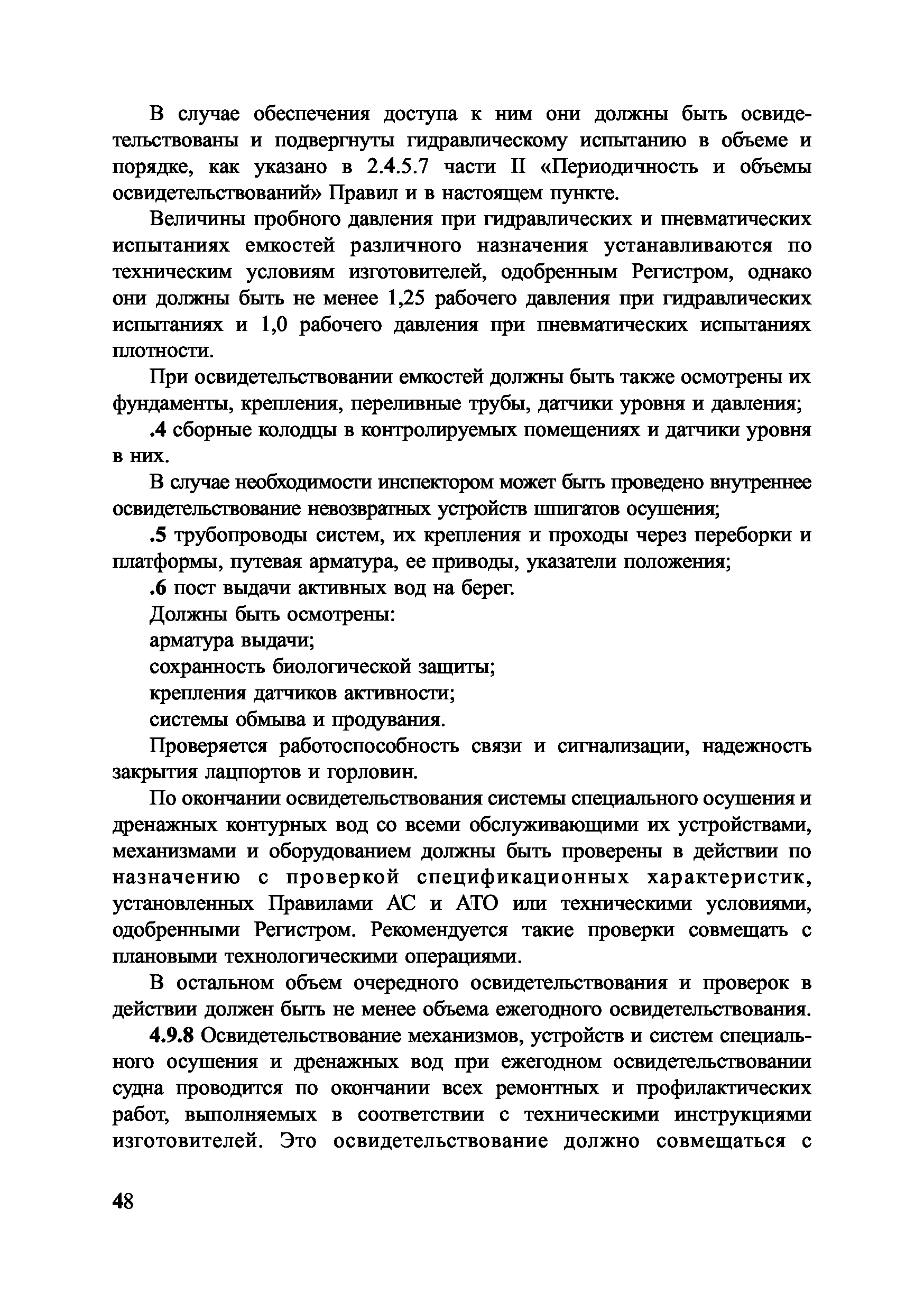 В случае обеспечения доступа к ним они должны быть освидетельствованы и подвергнуты гидравлическому испытанию в объеме и порядке, как указано в 2.4.5.7 части II «Периодичность и объемы освидетельствований» Правил и в настоящем пункте.

Величины пробного давления при гидравлических и пневматических испытаниях емкостей различного назначения устанавливаются по техническим условиям изготовителей, одобренным Регистром, однако они должны быть не менее 1,25 рабочего давления при гидравлических испытаниях и 1,0 рабочего давления при пневматических испытаниях плотности.

При освидетельствовании емкостей должны быть также осмотрены их фундаменты, крепления, переливные трубы, датчики уровня и давления;

.4 сборные колодцы в контролируемых помещениях и датчики уровня в них.

В случае необходимости инспектором может быть проведено внутреннее освидетельствование невозвратных устройств шпигатов осушения;

.5 трубопроводы систем, их крепления и проходы через переборки и платформы, путевая арматура, ее приводы, указатели положения;

.6 пост выдачи активных вод на берег.

Должны быть осмотрены:

арматура выдачи;

сохранность биологической защиты;

крепления датчиков активности;

системы обмыва и продувания.

Проверяется работоспособность связи и сигнализации, надежность закрытия лацпортов и горловин.

По окончании освидетельствования системы специального осушения и дренажных контурных вод со всеми обслуживающими их устройствами, механизмами и оборудованием должны быть проверены в действии по назначению с проверкой спецификационных характеристик, установленных Правилами АС и АТО или техническими условиями, одобренными Регистром. Рекомендуется такие проверки совмещать с плановыми технологическими операциями.

В остальном объем очередного освидетельствования и проверок в действии должен быть не менее объема ежегодного освидетельствования.

4.9.8 Освидетельствование механизмов, устройств и систем специального осушения и дренажных вод при ежегодном освидетельствовании судна проводится по окончании всех ремонтных и профилактических работ, выполняемых в соответствии с техническими инструкциями изготовителей. Это освидетельствование должно совмещаться с

48